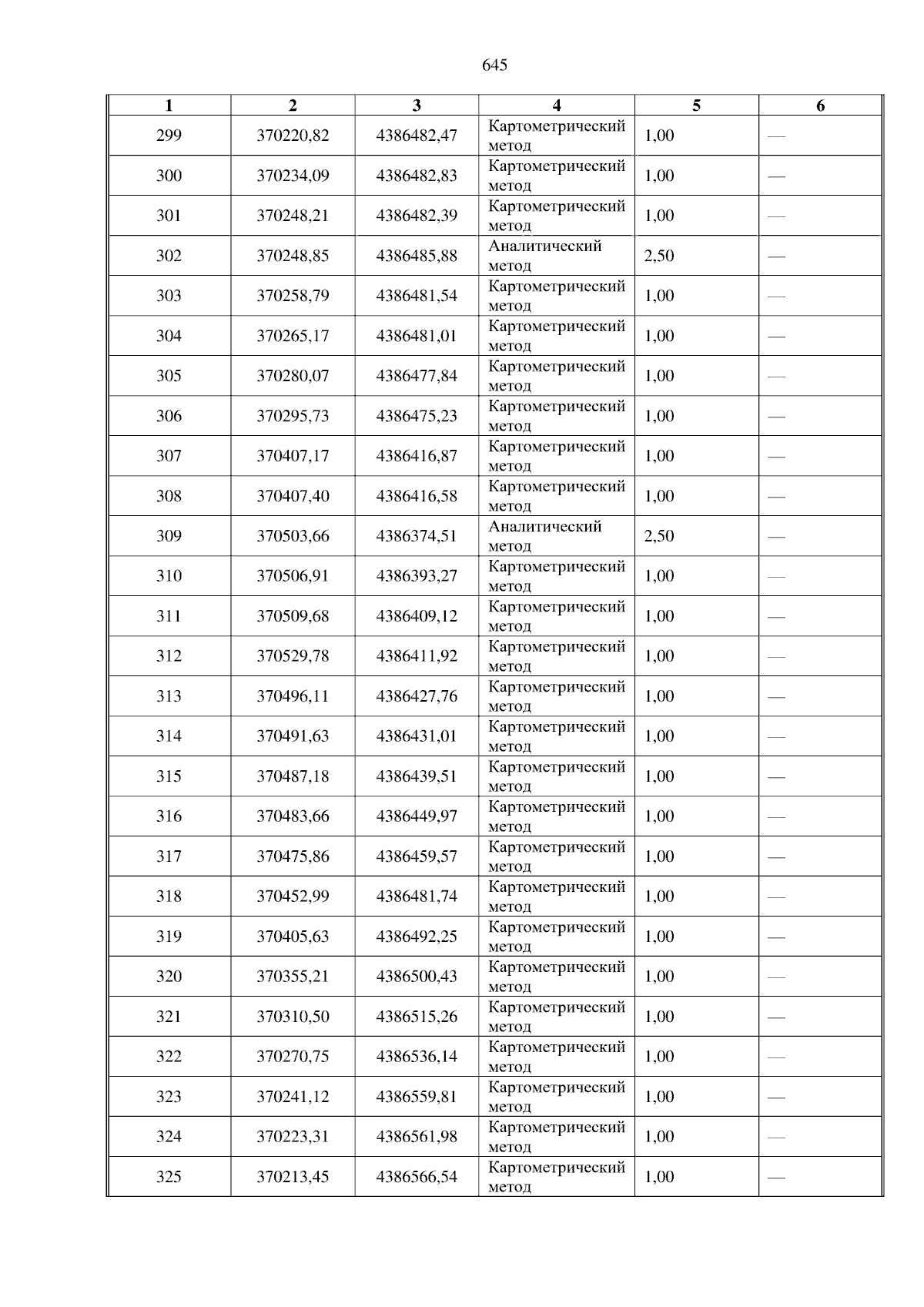 645

| 1 | 2 | 3 | 4 | 5 | 6 |
|---|---|---|---|---|---|
| 299 | 370220,82 | 4386482,47 | Картометрический метод | 1,00 | — |
| 300 | 370234,09 | 4386482,83 | Картометрический метод | 1,00 | — |
| 301 | 370248,21 | 4386482,39 | Картометрический метод | 1,00 | — |
| 302 | 370248,85 | 4386485,88 | Аналитический метод | 2,50 | — |
| 303 | 370258,79 | 4386481,54 | Картометрический метод | 1,00 | — |
| 304 | 370265,17 | 4386481,01 | Картометрический метод | 1,00 | — |
| 305 | 370280,07 | 4386477,84 | Картометрический метод | 1,00 | — |
| 306 | 370295,73 | 4386475,23 | Картометрический метод | 1,00 | — |
| 307 | 370407,17 | 4386416,87 | Картометрический метод | 1,00 | — |
| 308 | 370407,40 | 4386416,58 | Картометрический метод | 1,00 | — |
| 309 | 370503,66 | 4386374,51 | Аналитический метод | 2,50 | — |
| 310 | 370506,91 | 4386393,27 | Картометрический метод | 1,00 | — |
| 311 | 370509,68 | 4386409,12 | Картометрический метод | 1,00 | — |
| 312 | 370529,78 | 4386411,92 | Картометрический метод | 1,00 | — |
| 313 | 370496,11 | 4386427,76 | Картометрический метод | 1,00 | — |
| 314 | 370491,63 | 4386431,01 | Картометрический метод | 1,00 | — |
| 315 | 370487,18 | 4386439,51 | Картометрический метод | 1,00 | — |
| 316 | 370483,66 | 4386449,97 | Картометрический метод | 1,00 | — |
| 317 | 370475,86 | 4386459,57 | Картометрический метод | 1,00 | — |
| 318 | 370452,99 | 4386481,74 | Картометрический метод | 1,00 | — |
| 319 | 370405,63 | 4386492,25 | Картометрический метод | 1,00 | — |
| 320 | 370355,21 | 4386500,43 | Картометрический метод | 1,00 | — |
| 321 | 370310,50 | 4386515,26 | Картометрический метод | 1,00 | — |
| 322 | 370270,75 | 4386536,14 | Картометрический метод | 1,00 | — |
| 323 | 370241,12 | 4386559,81 | Картометрический метод | 1,00 | — |
| 324 | 370223,31 | 4386561,98 | Картометрический метод | 1,00 | — |
| 325 | 370213,45 | 4386566,54 | Картометрический метод | 1,00 | — |